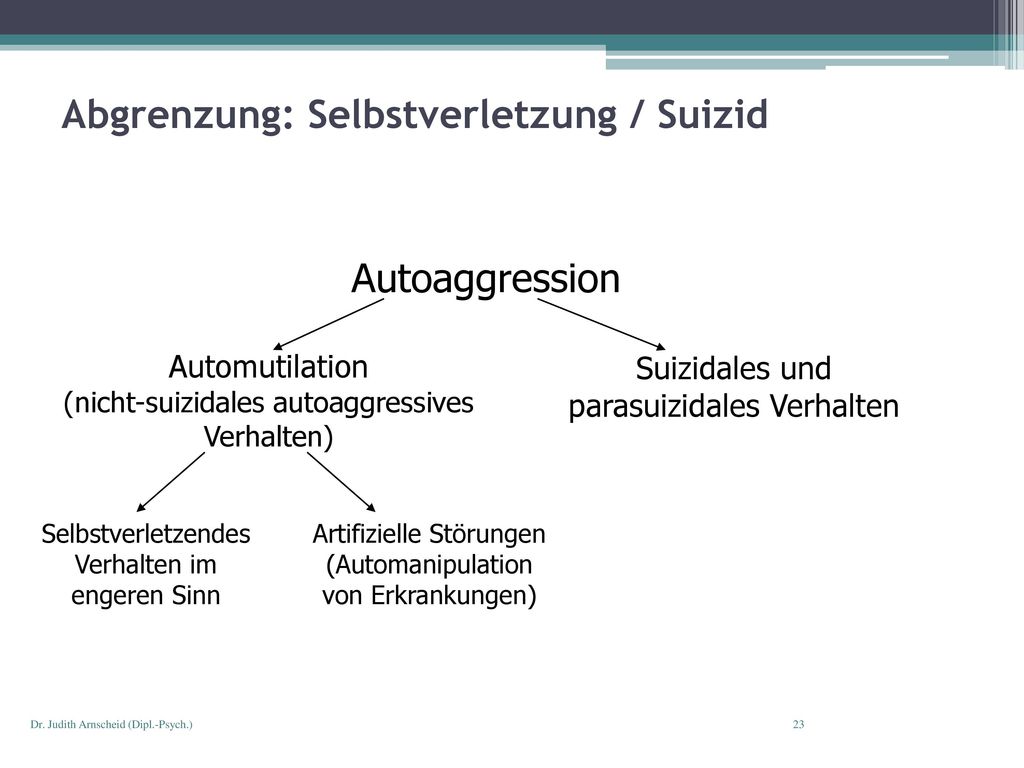 Abgrenzung: Selbstverletzung / Suizid

Autoaggression

Automutilation
(nicht-suizidales autoaggressives Verhalten)

Suizidales und parasuizidales Verhalten

Selbstverletzendes Verhalten im engeren Sinn

Artifizielle Störungen (Automanipulation von Erkrankungen)

Dr. Judith Arnscheid (Dipl.-Psych.)

23